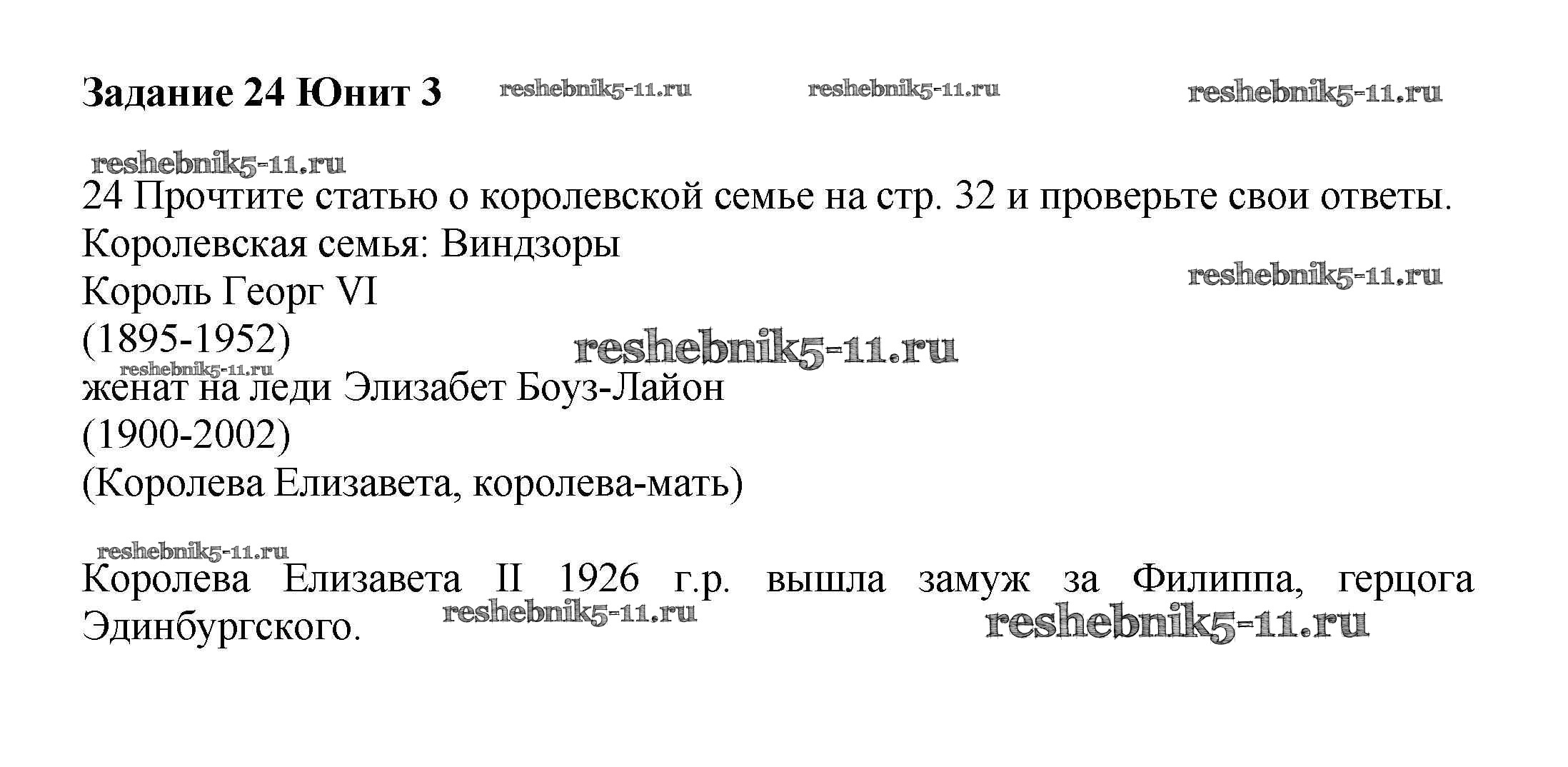 Задание 24 Юнит 3

24 Прочтите статью о королевской семье на стр. 32 и проверьте свои ответы.
Королевская семья: Виндзоры
Король Георг VI
(1895-1952)
женат на леди Элизабет Боуз-Лайон
(1900-2002)
(Королева Елизавета, королева-мать)

Королева Елизавета II 1926 г.р. вышла замуж за Филиппа, герцога Эдинбургского.

reshebnik5-11.ru